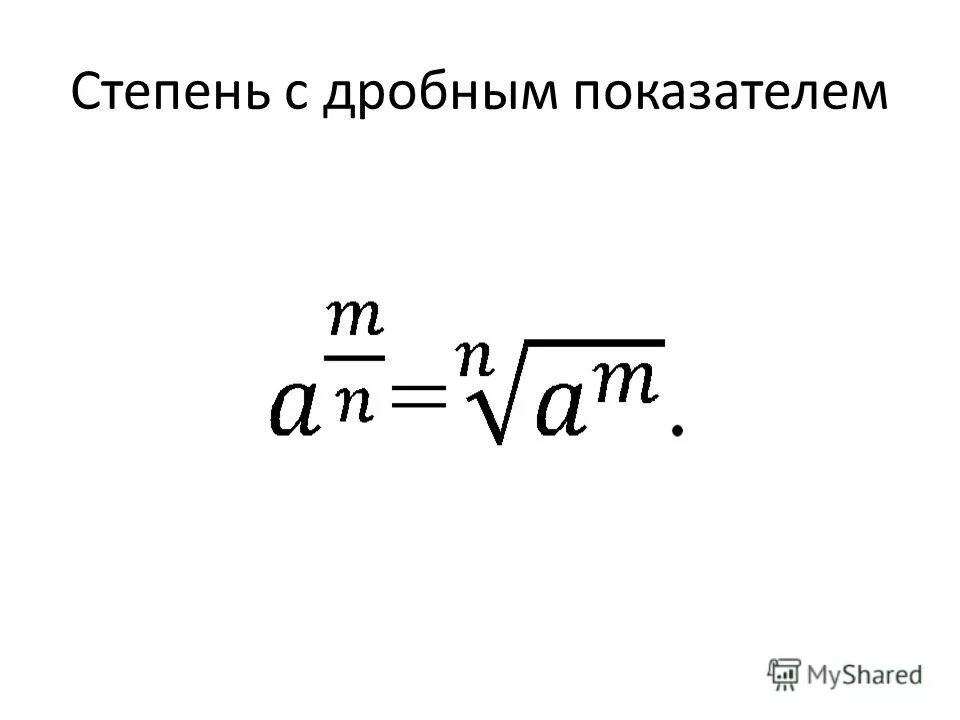 Степень с дробным показателем

$a^{\frac{m}{n}} = \sqrt[n]{a^m}.$

MyShared